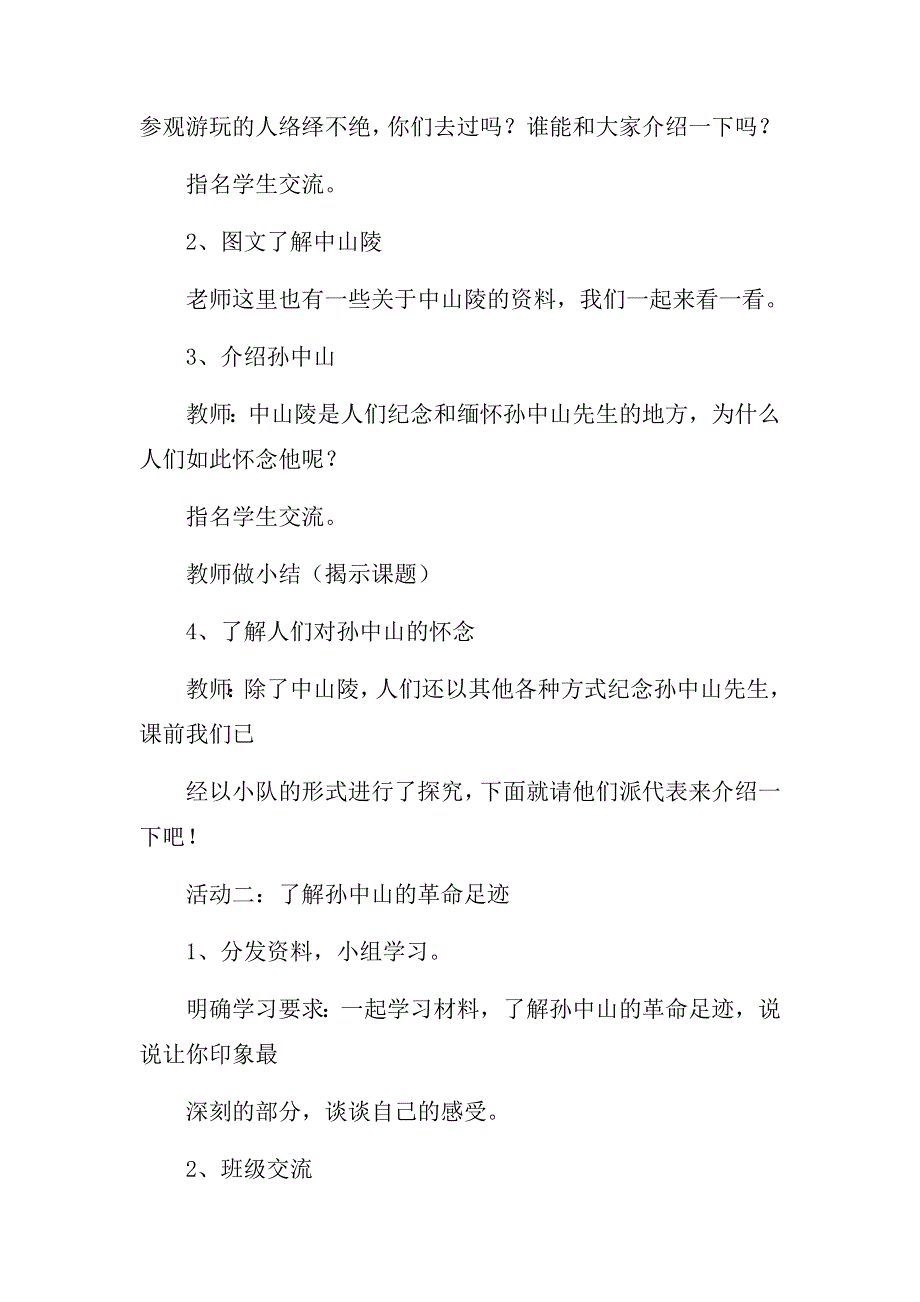 参观游玩的人络绎不绝，你们去过吗？谁能和大家介绍一下吗？

指名学生交流。

2、图文了解中山陵

老师这里也有一些关于中山陵的资料，我们一起来看一看。

3、介绍孙中山

教师：中山陵是人们纪念和缅怀孙中山先生的地方，为什么人们如此怀念他呢？

指名学生交流。

教师做小结（揭示课题）

4、了解人们对孙中山的怀念

教师：除了中山陵，人们还以其他各种方式纪念孙中山先生，课前我们已

经以小队的形式进行了探究，下面就请他们派代表来介绍一下吧！

活动二：了解孙中山的革命足迹

1、分发资料，小组学习。

明确学习要求：一起学习材料，了解孙中山的革命足迹，说说让你印象最

深刻的部分，谈谈自己的感受。

2、班级交流